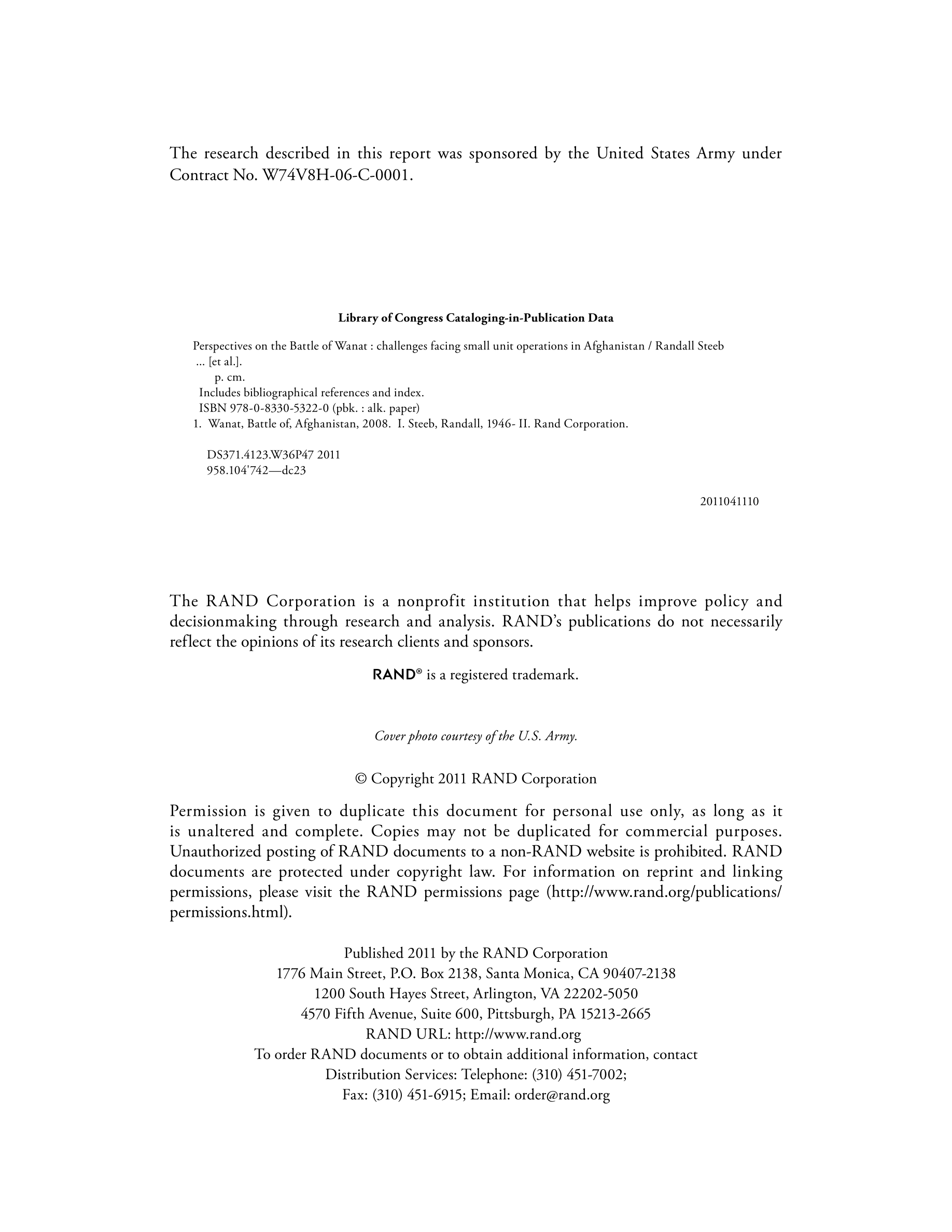 The research described in this report was sponsored by the United States Army under Contract No. W74V8H-06-C-0001.

Library of Congress Cataloging-in-Publication Data

Perspectives on the Battle of Wanat : challenges facing small unit operations in Afghanistan / Randall Steeb ... [et al.].
p. cm.
Includes bibliographical references and index.
ISBN 978-0-8330-5322-0 (pbk. : alk. paper)
1. Wanat, Battle of, Afghanistan, 2008. I. Steeb, Randall, 1946- II. Rand Corporation.

DS371.4123.W36P47 2011
958.104'742—dc23

2011041110

The RAND Corporation is a nonprofit institution that helps improve policy and decisionmaking through research and analysis. RAND's publications do not necessarily reflect the opinions of its research clients and sponsors.

RAND® is a registered trademark.

Cover photo courtesy of the U.S. Army.

© Copyright 2011 RAND Corporation

Permission is given to duplicate this document for personal use only, as long as it is unaltered and complete. Copies may not be duplicated for commercial purposes. Unauthorized posting of RAND documents to a non-RAND website is prohibited. RAND documents are protected under copyright law. For information on reprint and linking permissions, please visit the RAND permissions page (http://www.rand.org/publications/permissions.html).

Published 2011 by the RAND Corporation
1776 Main Street, P.O. Box 2138, Santa Monica, CA 90407-2138
1200 South Hayes Street, Arlington, VA 22202-5050
4570 Fifth Avenue, Suite 600, Pittsburgh, PA 15213-2665
RAND URL: http://www.rand.org
To order RAND documents or to obtain additional information, contact
Distribution Services: Telephone: (310) 451-7002;
Fax: (310) 451-6915; Email: order@rand.org